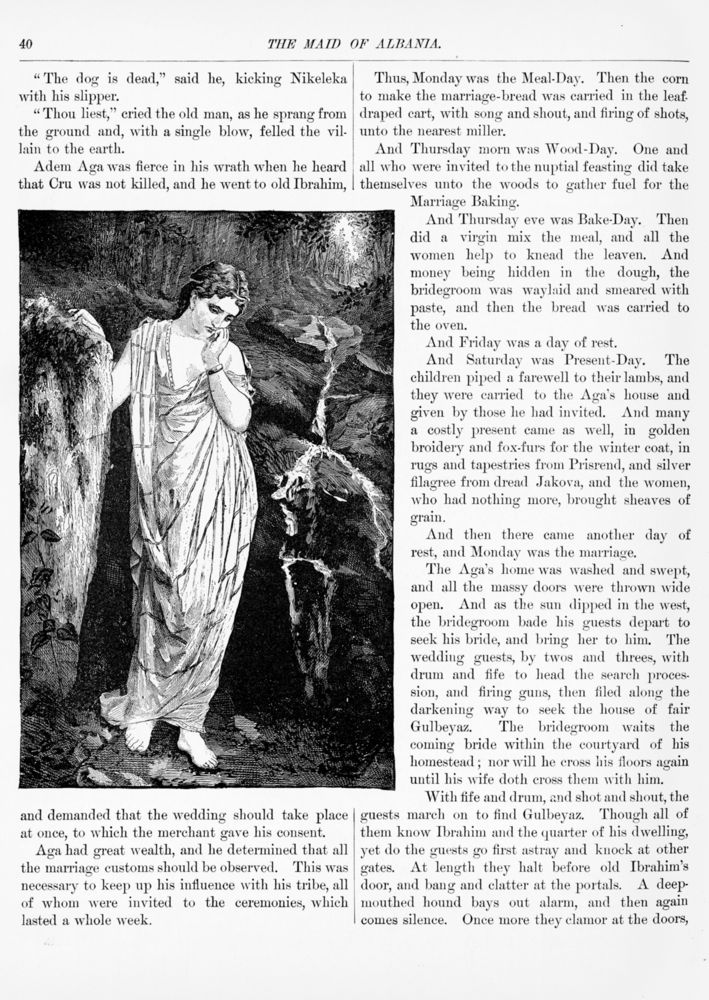 40 THE MAID OF ALBANIA.

"The dog is dead," said he, kicking Nikeleka with his slipper.

"Thou liest," cried the old man, as he sprang from the ground and, with a single blow, felled the villain to the earth.

Adem Aga was fierce in his wrath when he heard that Cru was not killed, and he went to old Ibrahim, and demanded that the wedding should take place at once, to which the merchant gave his consent.

Aga had great wealth, and he determined that all the marriage customs should be observed. This was necessary to keep up his influence with his tribe, all of whom were invited to the ceremonies, which lasted a whole week.

Thus, Monday was the Meal-Day. Then the corn to make the marriage-bread was carried in the leaf-draped cart, with song and shout, and firing of shots, unto the nearest miller.

And Thursday morn was Wood-Day. One and all who were invited to the nuptial feasting did take themselves unto the woods to gather fuel for the Marriage Baking.

And Thursday eve was Bake-Day. Then did a virgin mix the meal, and all the women help to knead the leaven. And money being hidden in the dough, the bridegroom was waylaid and smeared with paste, and then the bread was carried to the oven.

And Friday was a day of rest.

And Saturday was Present-Day. The children piped a farewell to their lambs, and they were carried to the Aga's house and given by those he had invited. And many a costly present came as well, in golden broidery and fox-furs for the winter coat, in rugs and tapestries from Prisrend, and silver filagree from dread Jakova, and the women, who had nothing more, brought sheaves of grain.

And then there came another day of rest, and Monday was the marriage.

The Aga's home was washed and swept, and all the massy doors were thrown wide open. And as the sun dipped in the west, the bridegroom bade his guests depart to seek his bride, and bring her to him. The wedding guests, by twos and threes, with drum and fife to head the search procession, and firing guns, then filed along the darkening way to seek the house of fair Gulbeyaz. The bridegroom waits the coming bride within the courtyard of his homestead; nor will he cross his floors again until his wife doth cross them with him.

With fife and drum, and shot and shout, the guests march on to find Gulbeyaz. Though all of them know Ibrahim and the quarter of his dwelling, yet do the guests go first astray and knock at other gates. At length they halt before old Ibrahim's door, and bang and clatter at the portals. A deep-mouthed hound bays out alarm, and then again comes silence. Once more they clamor at the doors,